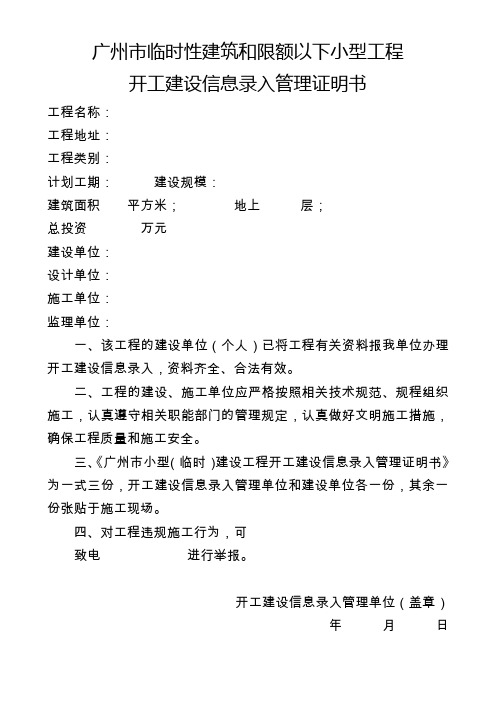 广州市临时性建筑和限额以下小型工程
开工建设信息录入管理证明书

工程名称：
工程地址：
工程类别：
计划工期：　　建设规模：
建筑面积　　平方米；　　地上　　层；
总投资　　万元
建设单位：
设计单位：
施工单位：
监理单位：

一、该工程的建设单位（个人）已将工程有关资料报我单位办理开工建设信息录入，资料齐全、合法有效。

二、工程的建设、施工单位应严格按照相关技术规范、规程组织施工，认真遵守相关职能部门的管理规定，认真做好文明施工措施，确保工程质量和施工安全。

三、《广州市小型（临时）建设工程开工建设信息录入管理证明书》为一式三份，开工建设信息录入管理单位和建设单位各一份，其余一份张贴于施工现场。

四、对工程违规施工行为，可
致电　　进行举报。

开工建设信息录入管理单位（盖章）
年　　月　　日